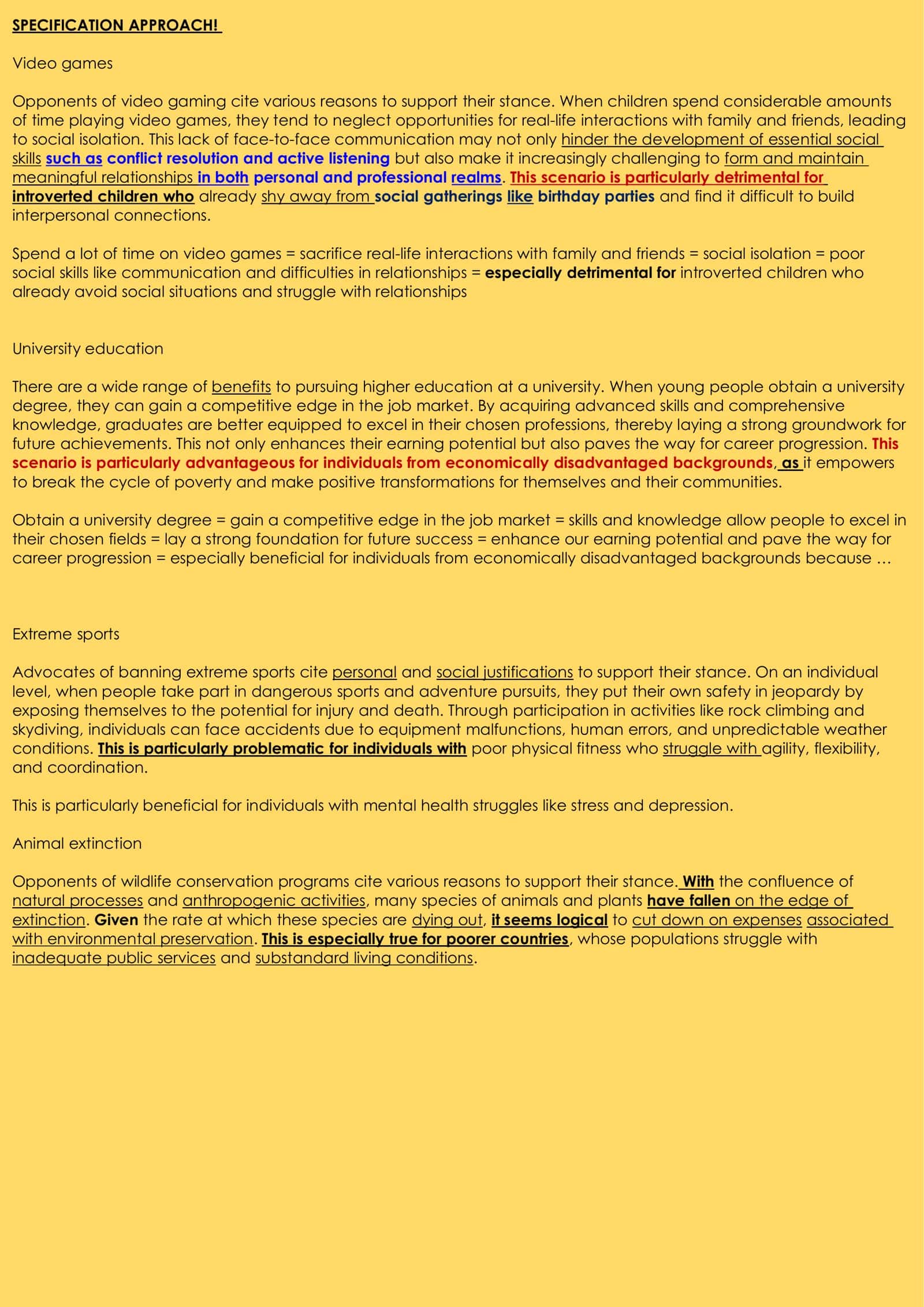 SPECIFICATION APPROACH!

Video games

Opponents of video gaming cite various reasons to support their stance. When children spend considerable amounts of time playing video games, they tend to neglect opportunities for real-life interactions with family and friends, leading to social isolation. This lack of face-to-face communication may not only hinder the development of essential social skills such as conflict resolution and active listening but also make it increasingly challenging to form and maintain meaningful relationships in both personal and professional realms. This scenario is particularly detrimental for introverted children who already shy away from social gatherings like birthday parties and find it difficult to build interpersonal connections.

Spend a lot of time on video games = sacrifice real-life interactions with family and friends = social isolation = poor social skills like communication and difficulties in relationships = especially detrimental for introverted children who already avoid social situations and struggle with relationships

University education

There are a wide range of benefits to pursuing higher education at a university. When young people obtain a university degree, they can gain a competitive edge in the job market. By acquiring advanced skills and comprehensive knowledge, graduates are better equipped to excel in their chosen professions, thereby laying a strong groundwork for future achievements. This not only enhances their earning potential but also paves the way for career progression. This scenario is particularly advantageous for individuals from economically disadvantaged backgrounds, as it empowers to break the cycle of poverty and make positive transformations for themselves and their communities.

Obtain a university degree = gain a competitive edge in the job market = skills and knowledge allow people to excel in their chosen fields = lay a strong foundation for future success = enhance our earning potential and pave the way for career progression = especially beneficial for individuals from economically disadvantaged backgrounds because …

Extreme sports

Advocates of banning extreme sports cite personal and social justifications to support their stance. On an individual level, when people take part in dangerous sports and adventure pursuits, they put their own safety in jeopardy by exposing themselves to the potential for injury and death. Through participation in activities like rock climbing and skydiving, individuals can face accidents due to equipment malfunctions, human errors, and unpredictable weather conditions. This is particularly problematic for individuals with poor physical fitness who struggle with agility, flexibility, and coordination.

This is particularly beneficial for individuals with mental health struggles like stress and depression.

Animal extinction

Opponents of wildlife conservation programs cite various reasons to support their stance. With the confluence of natural processes and anthropogenic activities, many species of animals and plants have fallen on the edge of extinction. Given the rate at which these species are dying out, it seems logical to cut down on expenses associated with environmental preservation. This is especially true for poorer countries, whose populations struggle with inadequate public services and substandard living conditions.